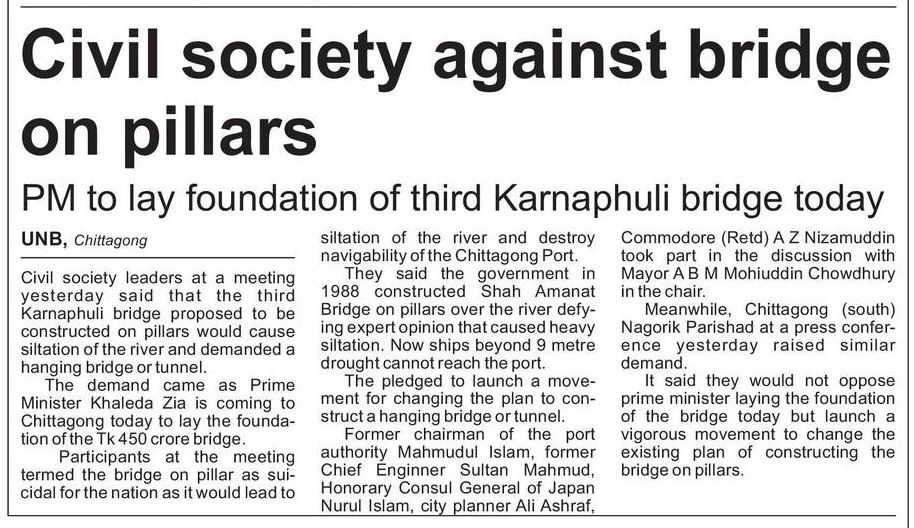 Civil society against bridge on pillars

PM to lay foundation of third Karnaphuli bridge today

UNB, Chittagong

Civil society leaders at a meeting yesterday said that the third Karnaphuli bridge proposed to be constructed on pillars would cause siltation of the river and demanded a hanging bridge or tunnel.

The demand came as Prime Minister Khaleda Zia is coming to Chittagong today to lay the foundation of the Tk 450 crore bridge.

Participants at the meeting termed the bridge on pillar as suicidal for the nation as it would lead to siltation of the river and destroy navigability of the Chittagong Port.

They said the government in 1988 constructed Shah Amanat Bridge on pillars over the river defying expert opinion that caused heavy siltation. Now ships beyond 9 metre drought cannot reach the port.

The pledged to launch a movement for changing the plan to construct a hanging bridge or tunnel.

Former chairman of the port authority Mahmudul Islam, former Chief Enginner Sultan Mahmud, Honorary Consul General of Japan Nurul Islam, city planner Ali Ashraf, Commodore (Retd) A Z Nizamuddin took part in the discussion with Mayor A B M Mohiuddin Chowdhury in the chair.

Meanwhile, Chittagong (south) Nagorik Parishad at a press conference yesterday raised similar demand.

It said they would not oppose prime minister laying the foundation of the bridge today but launch a vigorous movement to change the existing plan of constructing the bridge on pillars.